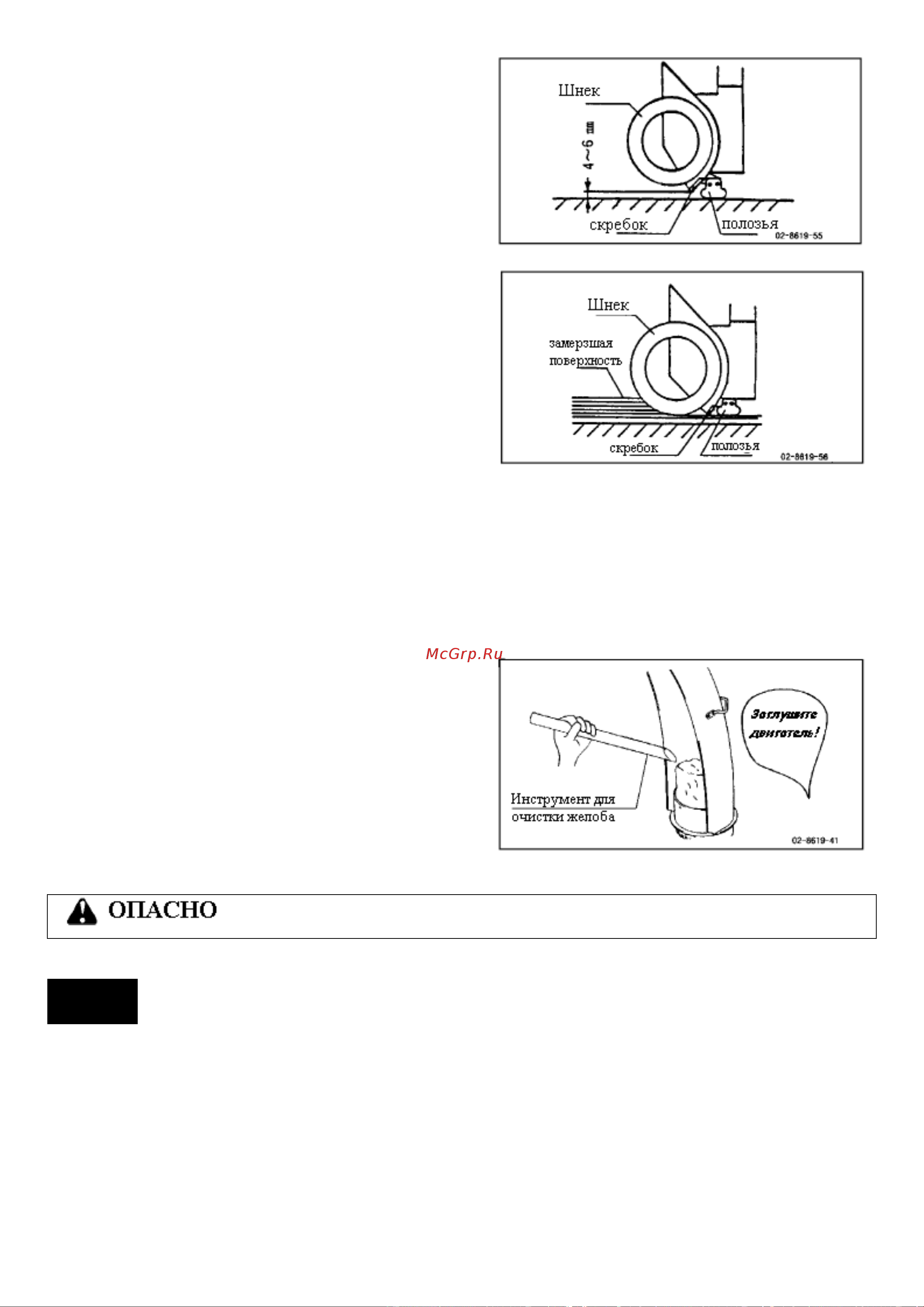 Шнек

4~6 ㎜

скребок

полозья

02-8619-55

Шнек

замерзшая поверхность

скребок

полозья

02-8619-56

McGrp.Ru

Заглушите двигатель!

Инструмент для очистки желоба

02-8619-41

ОПАСНО